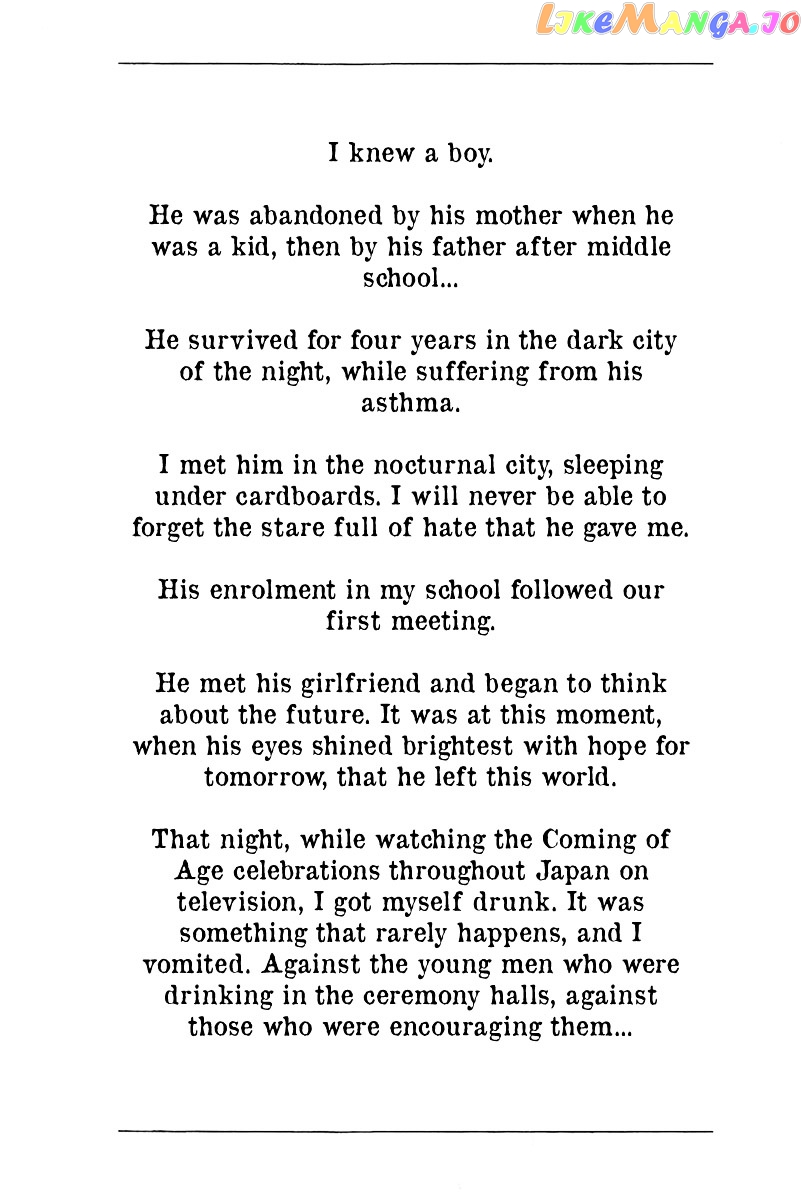 I knew a boy.

He was abandoned by his mother when he was a kid, then by his father after middle school...

He survived for four years in the dark city of the night, while suffering from his asthma.

I met him in the nocturnal city, sleeping under cardboards. I will never be able to forget the stare full of hate that he gave me.

His enrolment in my school followed our first meeting.

He met his girlfriend and began to think about the future. It was at this moment, when his eyes shined brightest with hope for tomorrow, that he left this world.

That night, while watching the Coming of Age celebrations throughout Japan on television, I got myself drunk. It was something that rarely happens, and I vomited. Against the young men who were drinking in the ceremony halls, against those who were encouraging them...

LikeManga.io